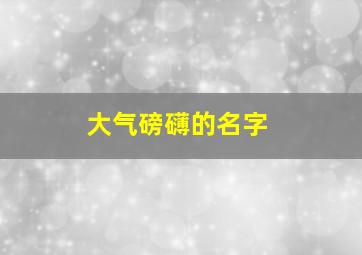 大气磅礴的名字